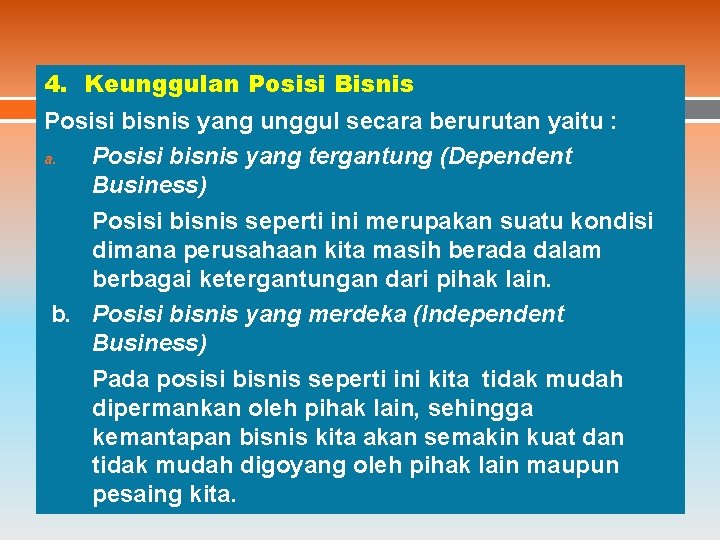 4. Keunggulan Posisi Bisnis

Posisi bisnis yang unggul secara berurutan yaitu :

a. Posisi bisnis yang tergantung (Dependent Business)

Posisi bisnis seperti ini merupakan suatu kondisi dimana perusahaan kita masih berada dalam berbagai ketergantungan dari pihak lain.

b. Posisi bisnis yang merdeka (Independent Business)

Pada posisi bisnis seperti ini kita tidak mudah dipermankan oleh pihak lain, sehingga kemantapan bisnis kita akan semakin kuat dan tidak mudah digoyang oleh pihak lain maupun pesaing kita.